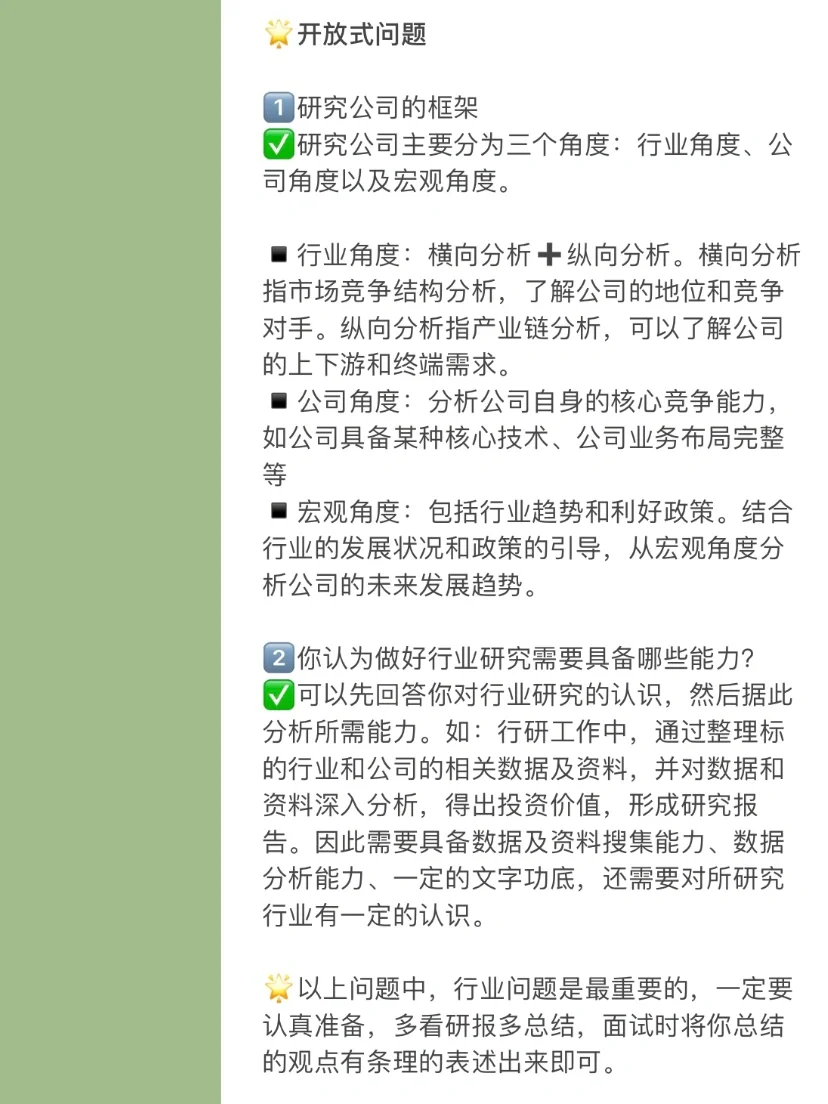 🌟开放式问题

1️⃣研究公司的框架
✅研究公司主要分为三个角度：行业角度、公司角度以及宏观角度。

◾行业角度：横向分析➕纵向分析。横向分析指市场竞争结构分析，了解公司的地位和竞争对手。纵向分析指产业链分析，可以了解公司的上下游和终端需求。
◾公司角度：分析公司自身的核心竞争能力，如公司具备某种核心技术、公司业务布局完整等
◾宏观角度：包括行业趋势和利好政策。结合行业的发展状况和政策的引导，从宏观角度分析公司的未来发展趋势。

2️⃣你认为做好行业研究需要具备哪些能力?
✅可以先回答你对行业研究的认识，然后据此分析所需能力。如：行研工作中，通过整理标的行业和公司的相关数据及资料，并对数据和资料深入分析，得出投资价值，形成研究报告。因此需要具备数据及资料搜集能力、数据分析能力、一定的文字功底，还需要对所研究行业有一定的认识。

🌟以上问题中，行业问题是最重要的，一定要认真准备，多看研报多总结，面试时将你总结的观点有条理的表述出来即可。